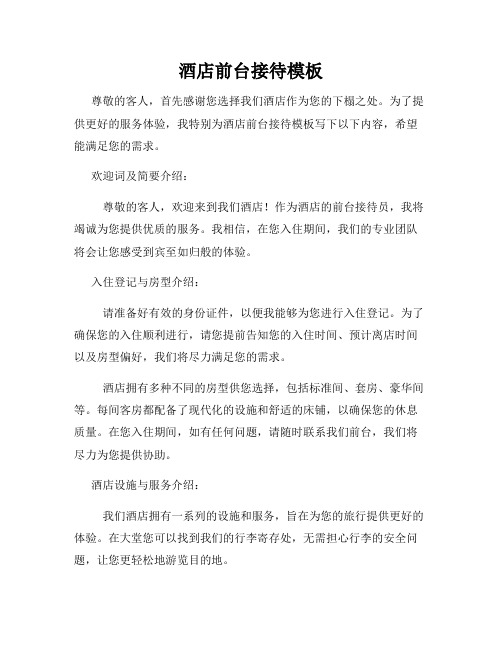 酒店前台接待模板

尊敬的客人，首先感谢您选择我们酒店作为您的下榻之处。为了提供更好的服务体验，我特别为酒店前台接待模板写下以下内容，希望能满足您的需求。

欢迎词及简要介绍：

尊敬的客人，欢迎来到我们酒店！作为酒店的前台接待员，我将竭诚为您提供优质的服务。我相信，在您入住期间，我们的专业团队将会让您感受到宾至如归般的体验。

入住登记与房型介绍：

请准备好有效的身份证件，以便我能够为您进行入住登记。为了确保您的入住顺利进行，请您提前告知您的入住时间、预计离店时间以及房型偏好，我们将尽力满足您的需求。

酒店拥有多种不同的房型供您选择，包括标准间、套房、豪华间等。每间客房都配备了现代化的设施和舒适的床铺，以确保您的休息质量。在您入住期间，如有任何问题，请随时联系我们前台，我们将尽力为您提供协助。

酒店设施与服务介绍：

我们酒店拥有一系列的设施和服务，旨在为您的旅行提供更好的体验。在大堂您可以找到我们的行李寄存处，无需担心行李的安全问题，让您更轻松地游览目的地。